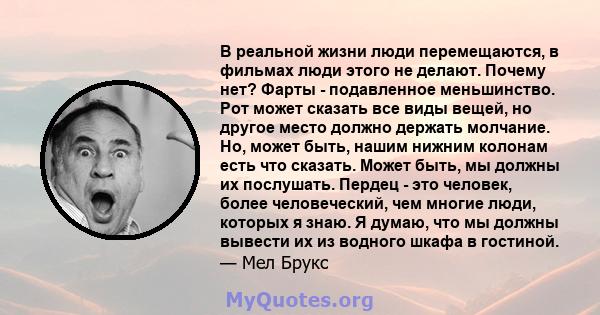 В реальной жизни люди перемещаются, в фильмах люди этого не делают. Почему нет? Фарты - подавленное меньшинство. Рот может сказать все виды вещей, но другое место должно держать молчание. Но, может быть, нашим нижним колонам есть что сказать. Может быть, мы должны их послушать. Пердец - это человек, более человеческий, чем многие люди, которых я знаю. Я думаю, что мы должны вывести их из водного шкафа в гостиной.
— Мел Брукс

MyQuotes.org